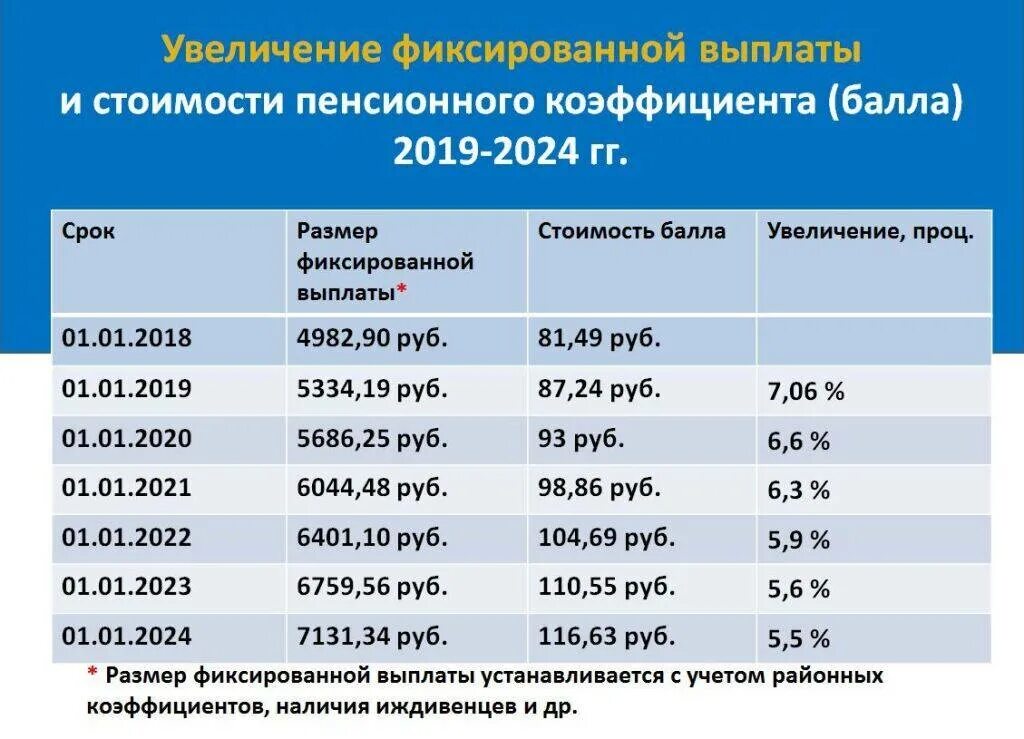 Увеличение фиксированной выплаты
и стоимости пенсионного коэффициента (балла)
2019-2024 гг.

| Срок | Размер фиксированной выплаты* | Стоимость балла | Увеличение, проц. |
|---|---|---|---|
| 01.01.2018 | 4982,90 руб. | 81,49 руб. | |
| 01.01.2019 | 5334,19 руб. | 87,24 руб. | 7,06 % |
| 01.01.2020 | 5686,25 руб. | 93 руб. | 6,6 % |
| 01.01.2021 | 6044,48 руб. | 98,86 руб. | 6,3 % |
| 01.01.2022 | 6401,10 руб. | 104,69 руб. | 5,9 % |
| 01.01.2023 | 6759,56 руб. | 110,55 руб. | 5,6 % |
| 01.01.2024 | 7131,34 руб. | 116,63 руб. | 5,5 % |

* Размер фиксированной выплаты устанавливается с учетом районных коэффициентов, наличия иждивенцев и др.